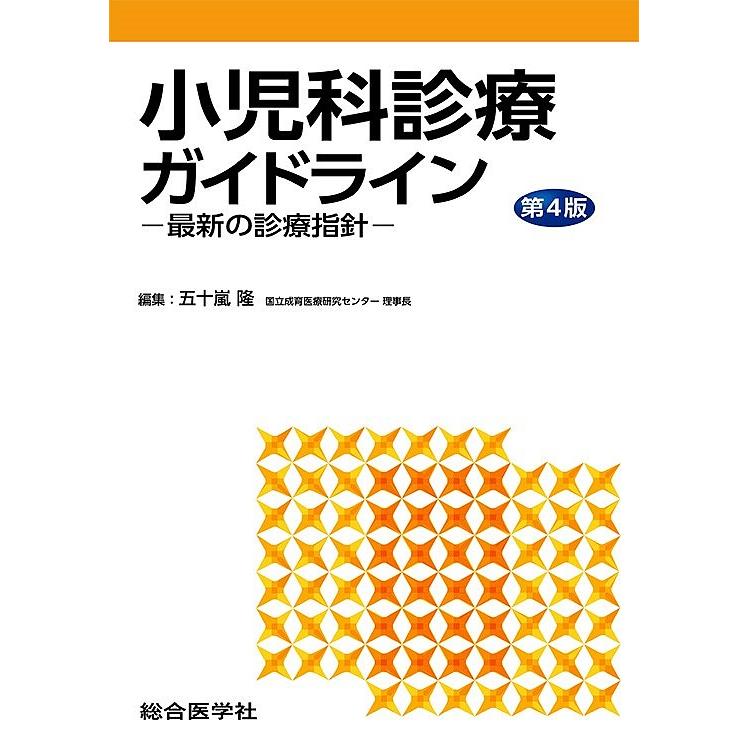 小児科診療
ガイドライン
第4版
―最新の診療指針―

編集：五十嵐 隆 国立成育医療研究センター 理事長

総合医学社